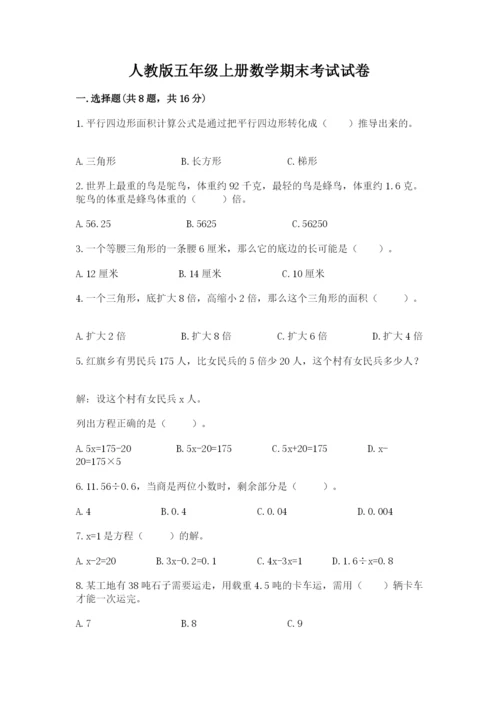 人教版五年级上册数学期末考试试卷

一.选择题(共8题，共16分)

1.平行四边形面积计算公式是通过把平行四边形转化成（　　）推导出来的。

A.三角形　　B.长方形　　C.梯形

2.世界上最重的鸟是鸵鸟，体重约92千克，最轻的鸟是蜂鸟，体重约1.6克。鸵鸟的体重是蜂鸟体重的（　　）倍。

A.56.25　　B.5625　　C.56250

3.一个等腰三角形的一条腰6厘米，那么它的底边的长可能是（　　）。

A.12厘米　　B.14厘米　　C.10厘米

4.一个三角形，底扩大8倍，高缩小2倍，那么这个三角形的面积（　　）。

A.扩大2倍　　B.扩大8倍　　C.扩大6倍　　D.扩大4倍

5.红旗乡有男民兵175人，比女民兵的5倍少20人，这个村有女民兵多少人？

解：设这个村有女民兵x人。

列出方程正确的是（　　）。

A.5x=175-20　　B.5x-20=175　　C.5x+20=175　　D.x-20=175×5

6.11.56÷0.6，当商是两位小数时，剩余部分是（　　）。

A.4　　B.0.4　　C.0.04　　D.0.004

7.x=1是方程（　　）的解。

A.x-2=20　　B.3x-0.2=0.1　　C.4x-3x=1　　D.1.6÷x=0.8

8.某工地有38吨石子需要运走，用载重4.5吨的卡车运，需用（　　）辆卡车才能一次运完。

A.7　　B.8　　C.9